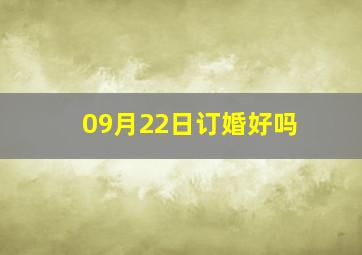 09月22日订婚好吗